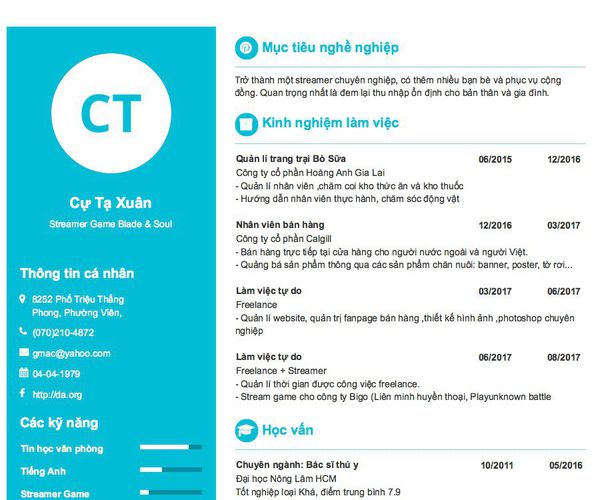 CT

Cự Tạ Xuân

Streamer Game Blade & Soul

Thông tin cá nhân

8252 Phố Triệu Thắng Phong, Phường Viên,

(070)210-4872

gmac@yahoo.com

04-04-1979

http://da.org

Các kỹ năng

Tin học văn phòng

Tiếng Anh

Streamer Game

Mục tiêu nghề nghiệp

Trở thành một streamer chuyên nghiệp, có thêm nhiều bạn bè và phục vụ cộng đồng. Quan trọng nhất là đem lại thu nhập ổn định cho bản thân và gia đình.

Kinh nghiệm làm việc

Quản lí trang trại Bò Sữa 06/2015 12/2016
Công ty cổ phần Hoàng Anh Gia Lai
- Quản lí nhân viên ,chăm coi kho thức ăn và kho thuốc
- Hướng dẫn nhân viên thực hành, chăm sóc động vật

Nhân viên bán hàng 12/2016 03/2017
Công ty cổ phần Calgill
- Bán hàng trực tiếp tại cửa hàng cho người nước ngoài và người Việt.
- Quảng bá sản phẩm thông qua các sản phẩm chăn nuôi: banner, poster, tờ rơi...

Làm việc tự do 03/2017 06/2017
Freelance
- Quản lí website, quản trị fanpage bán hàng ,thiết kế hình ảnh ,photoshop chuyên nghiệp

Làm việc tự do 06/2017 08/2017
Freelance + Streamer
- Quản lí thời gian được công việc freelance.
- Stream game cho công ty Bigo (Liên minh huyền thoại, Playunknown battle

Học vấn

Chuyên ngành: Bác sĩ thú y 10/2011 05/2016
Đại học Nông Lâm HCM
Tốt nghiệp loại Khá, điểm trung bình 7.9